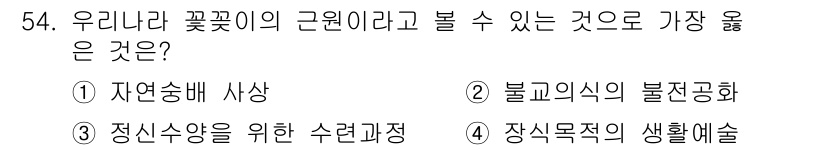 54. 우리나라 꽃꽂이의 근원이라고 볼 수 있는 것으로 가장 옳은 것은?

① 자연숭배 사상
② 불교의식의 불전공화
③ 정신수양을 위한 수련과정
④ 장식목적의 생활예술